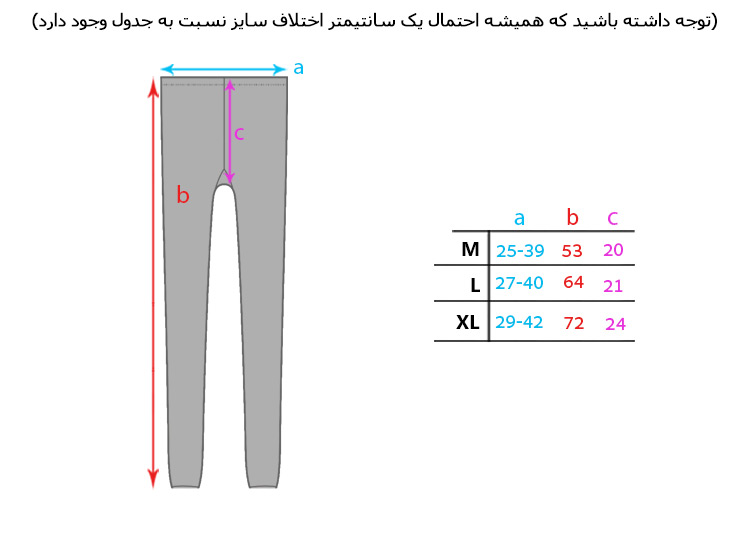 (توجه داشته باشید که همیشه احتمال یک سانتیمتر اختلاف سایز نسبت به جدول وجود دارد)

a

c

b

| | a | b | c |
|---|---|---|---|
| M | 25-39 | 53 | 20 |
| L | 27-40 | 64 | 21 |
| XL | 29-42 | 72 | 24 |